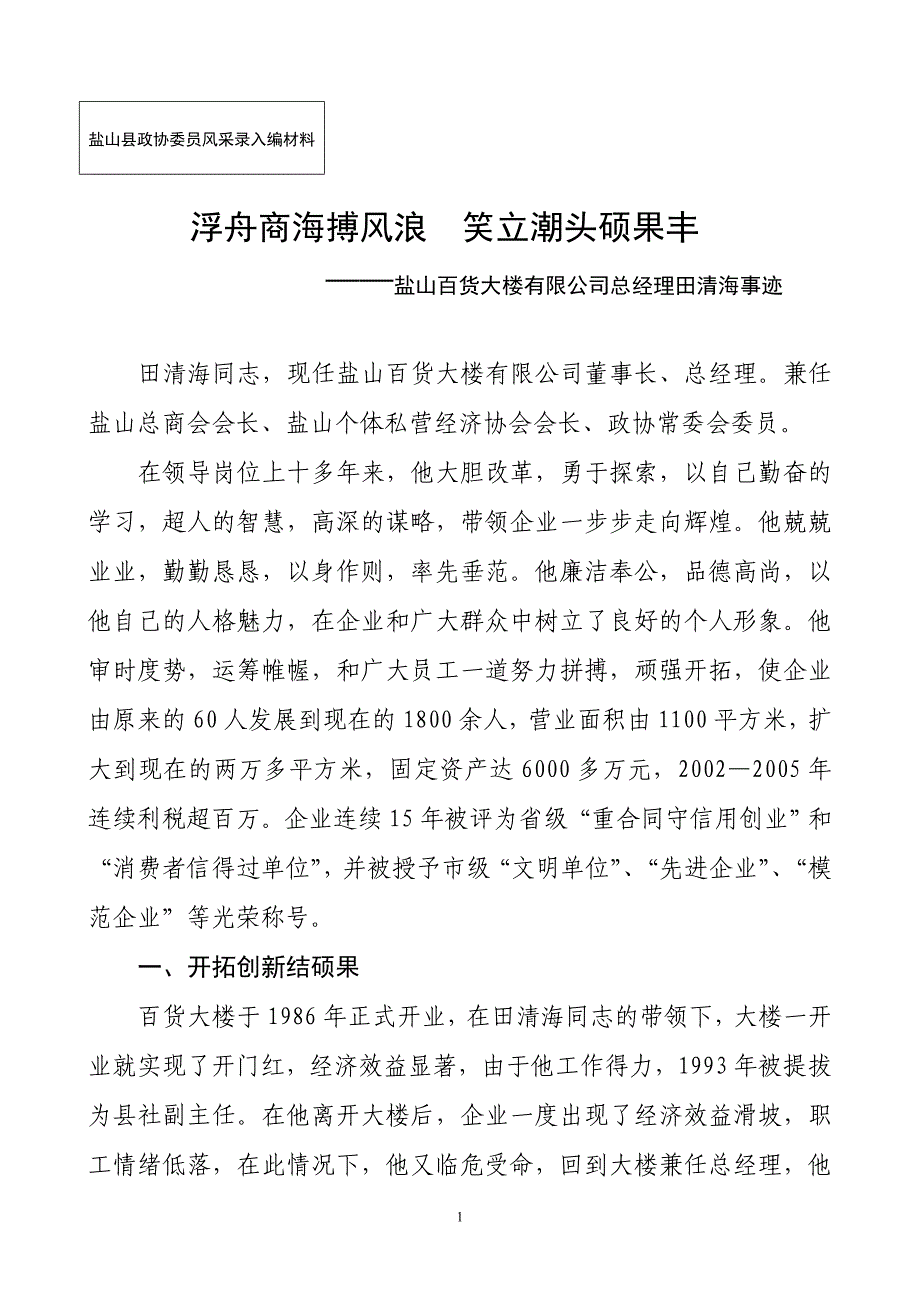 盐山县政协委员风采录入编材料

浮舟商海搏风浪　笑立潮头硕果丰

———盐山百货大楼有限公司总经理田清海事迹

田清海同志，现任盐山百货大楼有限公司董事长、总经理。兼任盐山总商会会长、盐山个体私营经济协会会长、政协常委会委员。

在领导岗位上十多年来，他大胆改革，勇于探索，以自己勤奋的学习，超人的智慧，高深的谋略，带领企业一步步走向辉煌。他兢兢业业，勤勤恳恳，以身作则，率先垂范。他廉洁奉公，品德高尚，以他自己的人格魅力，在企业和广大群众中树立了良好的个人形象。他审时度势，运筹帷幄，和广大员工一道努力拼搏，顽强开拓，使企业由原来的60人发展到现在的1800余人，营业面积由1100平方米，扩大到现在的两万多平方米，固定资产达6000多万元，2002—2005年连续利税超百万。企业连续15年被评为省级“重合同守信用创业”和“消费者信得过单位”，并被授予市级“文明单位”、“先进企业”、“模范企业”等光荣称号。

一、开拓创新结硕果

百货大楼于1986年正式开业，在田清海同志的带领下，大楼一开业就实现了开门红，经济效益显著，由于他工作得力，1993年被提拔为县社副主任。在他离开大楼后，企业一度出现了经济效益滑坡，职工情绪低落，在此情况下，他又临危受命，回到大楼兼任总经理，他

1